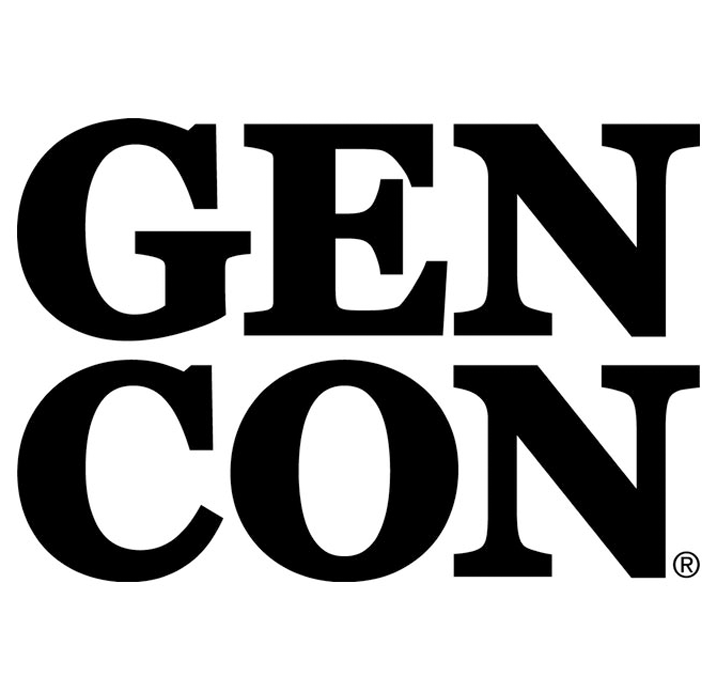 GEN
CON®